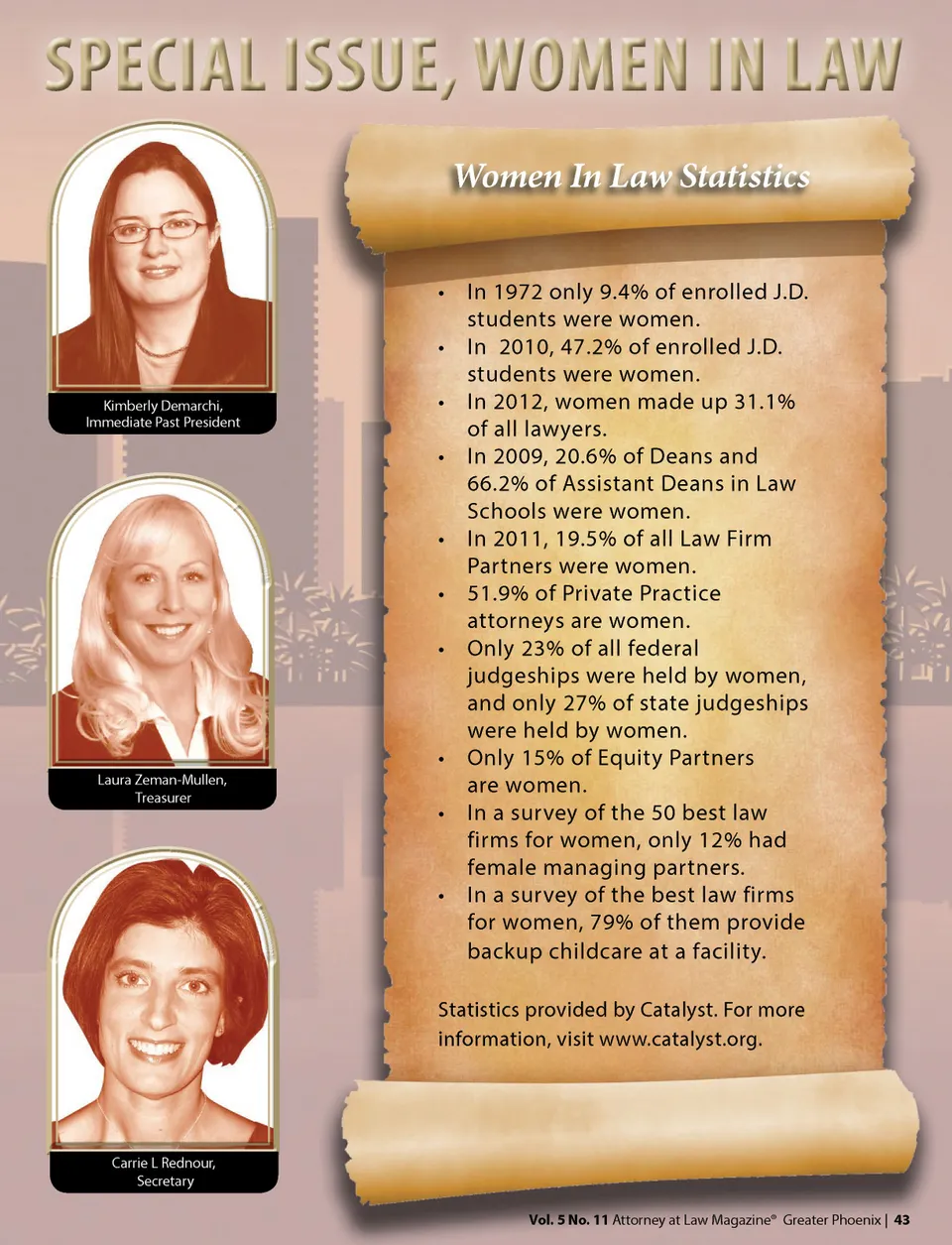 SPECIAL ISSUE, WOMEN IN LAW

Kimberly Demarchi,
Immediate Past President

Laura Zeman-Mullen,
Treasurer

Carrie L Rednour,
Secretary

Women In Law Statistics

• In 1972 only 9.4% of enrolled J.D. students were women.
• In 2010, 47.2% of enrolled J.D. students were women.
• In 2012, women made up 31.1% of all lawyers.
• In 2009, 20.6% of Deans and 66.2% of Assistant Deans in Law Schools were women.
• In 2011, 19.5% of all Law Firm Partners were women.
• 51.9% of Private Practice attorneys are women.
• Only 23% of all federal judgeships were held by women, and only 27% of state judgeships were held by women.
• Only 15% of Equity Partners are women.
• In a survey of the 50 best law firms for women, only 12% had female managing partners.
• In a survey of the best law firms for women, 79% of them provide backup childcare at a facility.

Statistics provided by Catalyst. For more information, visit www.catalyst.org.

Vol. 5 No. 11 Attorney at Law Magazine® Greater Phoenix | 43